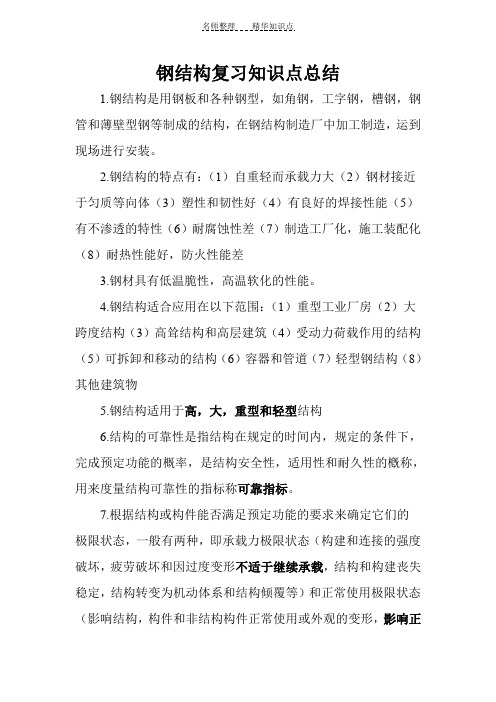 名师整理 精华知识点

钢结构复习知识点总结

1.钢结构是用钢板和各种钢型，如角钢，工字钢，槽钢，钢管和薄壁型钢等制成的结构，在钢结构制造厂中加工制造，运到现场进行安装。

2.钢结构的特点有：（1）自重轻而承载力大（2）钢材接近于匀质等向体（3）塑性和韧性好（4）有良好的焊接性能（5）有不渗透的特性（6）耐腐蚀性差（7）制造工厂化，施工装配化（8）耐热性能好，防火性能差

3.钢材具有低温脆性，高温软化的性能。

4.钢结构适合应用在以下范围：（1）重型工业厂房（2）大跨度结构（3）高耸结构和高层建筑（4）受动力荷载作用的结构（5）可拆卸和移动的结构（6）容器和管道（7）轻型钢结构（8）其他建筑物

5.钢结构适用于高，大，重型和轻型结构

6.结构的可靠性是指结构在规定的时间内，规定的条件下，完成预定功能的概率，是结构安全性，适用性和耐久性的概称，用来度量结构可靠性的指标称可靠指标。

7.根据结构或构件能否满足预定功能的要求来确定它们的极限状态，一般有两种，即承载力极限状态（构建和连接的强度破坏，疲劳破坏和因过度变形不适于继续承载，结构和构建丧失稳定，结构转变为机动体系和结构倾覆等）和正常使用极限状态（影响结构，构件和非结构构件正常使用或外观的变形，影响正